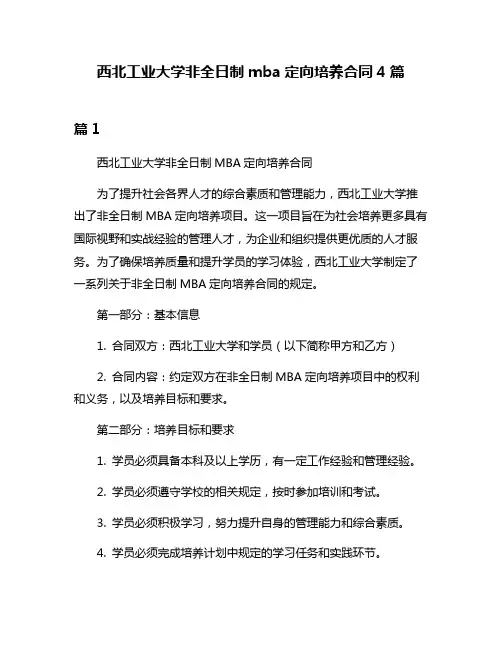 西北工业大学非全日制 mba 定向培养合同 4 篇

篇 1

西北工业大学非全日制 MBA 定向培养合同

为了提升社会各界人才的综合素质和管理能力，西北工业大学推出了非全日制 MBA 定向培养项目。这一项目旨在为社会培养更多具有国际视野和实战经验的管理人才，为企业和组织提供更优质的人才服务。为了确保培养质量和提升学员的学习体验，西北工业大学制定了一系列关于非全日制 MBA 定向培养合同的规定。

第一部分：基本信息

1. 合同双方：西北工业大学和学员（以下简称甲方和乙方）

2. 合同内容：约定双方在非全日制 MBA 定向培养项目中的权利和义务，以及培养目标和要求。

第二部分：培养目标和要求

1. 学员必须具备本科及以上学历，有一定工作经验和管理经验。

2. 学员必须遵守学校的相关规定，按时参加培训和考试。

3. 学员必须积极学习，努力提升自身的管理能力和综合素质。

4. 学员必须完成培养计划中规定的学习任务和实践环节。